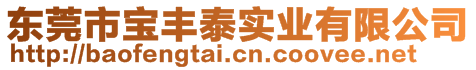 东莞市宝丰泰实业有限公司
http://baofengtai.cn.coovee.net